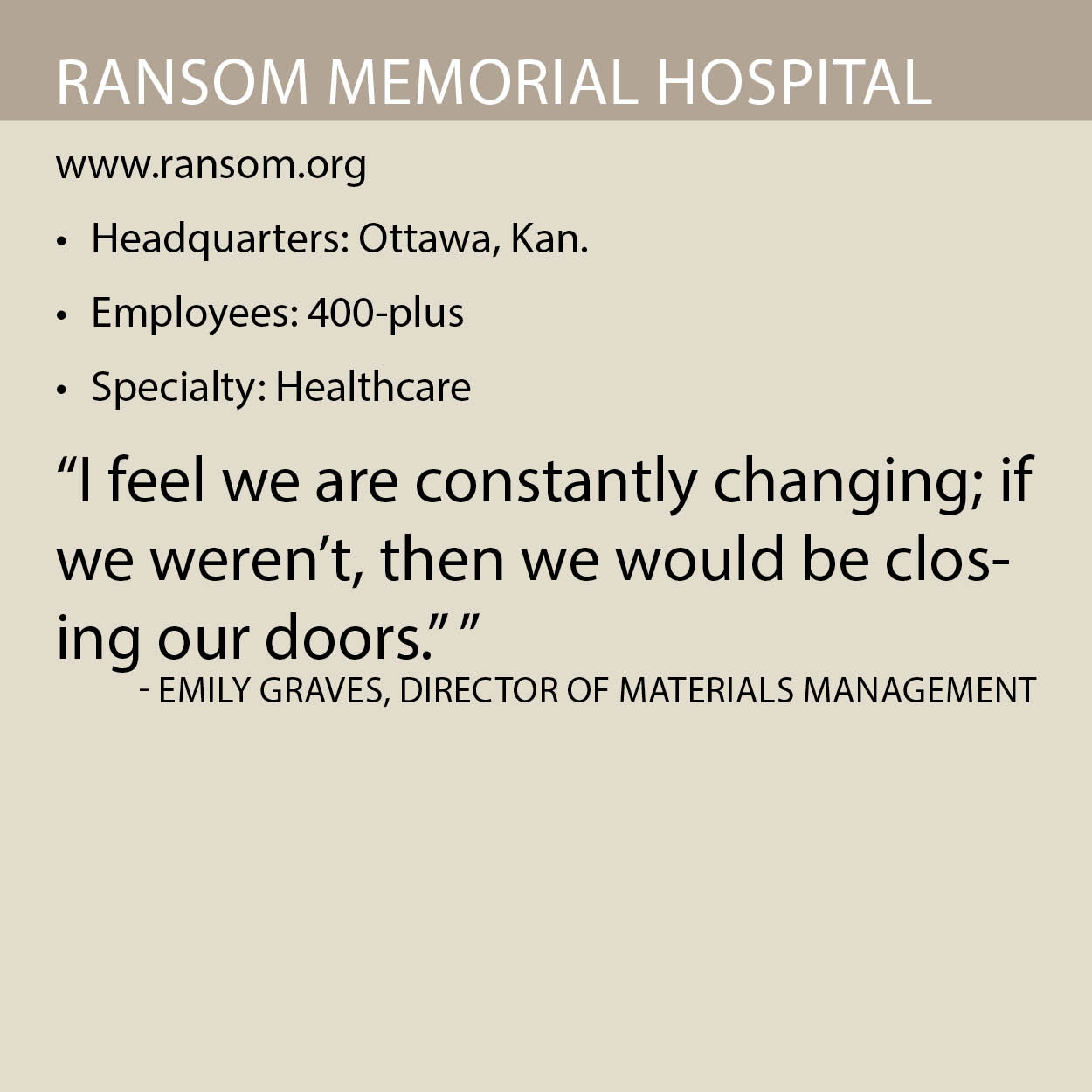 RANSOM MEMORIAL HOSPITAL

www.ransom.org

• Headquarters: Ottawa, Kan.

• Employees: 400-plus

• Specialty: Healthcare

“I feel we are constantly changing; if we weren’t, then we would be closing our doors.” ”

- EMILY GRAVES, DIRECTOR OF MATERIALS MANAGEMENT